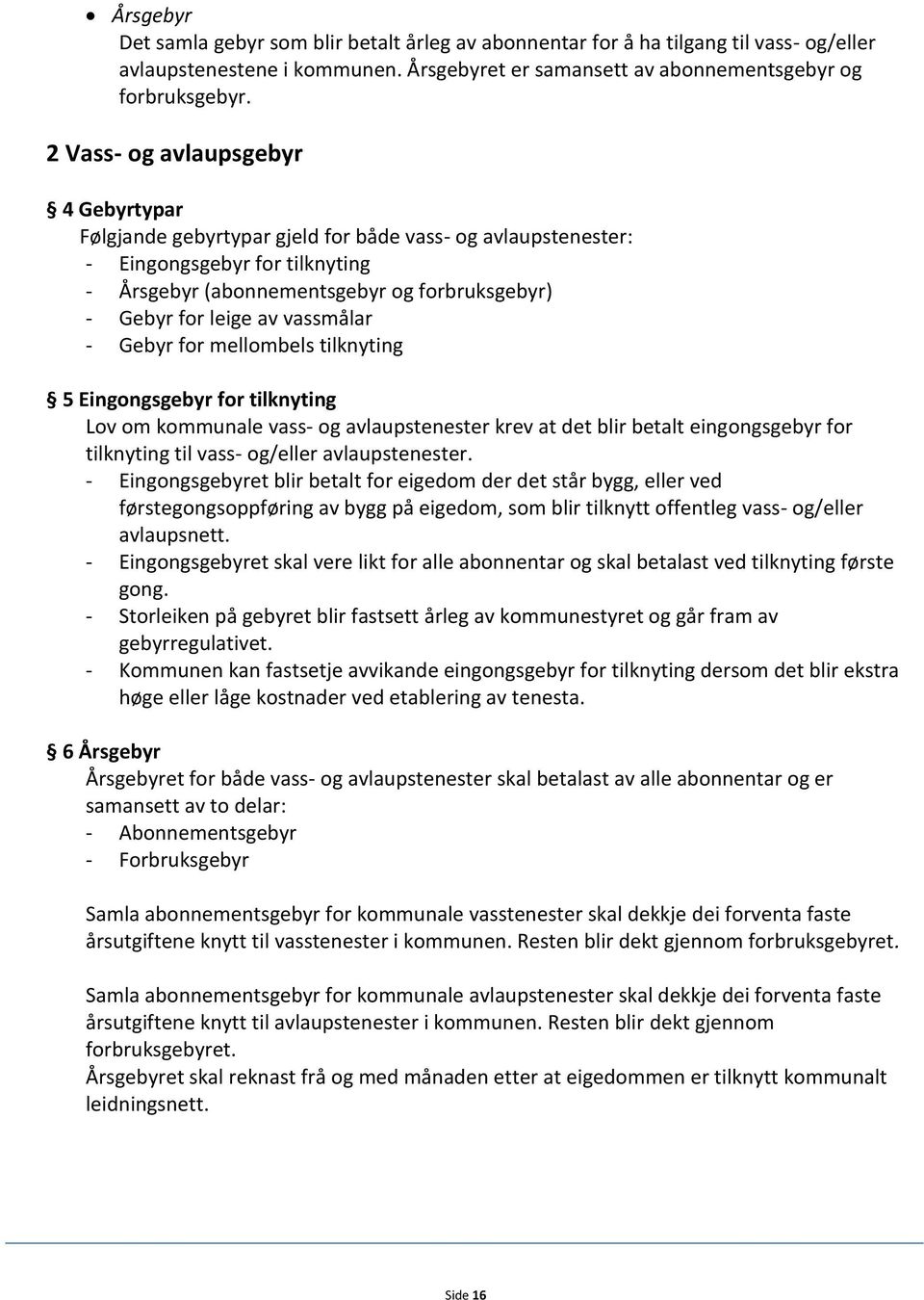 • Årsgebyr
Det samla gebyr som blir betalt årleg av abonnentar for å ha tilgang til vass- og/eller avlaupstenestene i kommunen. Årsgebyret er samansett av abonnementsgebyr og forbruksgebyr.

2 Vass- og avlaupsgebyr

§ 4 Gebyrtypar
Følgjande gebyrtypar gjeld for både vass- og avlaupstenester:
- Eingongsgebyr for tilknyting
- Årsgebyr (abonnementsgebyr og forbruksgebyr)
- Gebyr for leige av vassmålar
- Gebyr for mellombels tilknyting

§ 5 Eingongsgebyr for tilknyting
Lov om kommunale vass- og avlaupstenester krev at det blir betalt eingongsgebyr for tilknyting til vass- og/eller avlaupstenester.
- Eingongsgebyret blir betalt for eigedom der det står bygg, eller ved førstegongsoppføring av bygg på eigedom, som blir tilknytt offentleg vass- og/eller avlaupsnett.
- Eingongsgebyret skal vere likt for alle abonnentar og skal betalast ved tilknyting første gong.
- Storleiken på gebyret blir fastsett årleg av kommunestyret og går fram av gebyrregulativet.
- Kommunen kan fastsetje avvikande eingongsgebyr for tilknyting dersom det blir ekstra høge eller låge kostnader ved etablering av tenesta.

§ 6 Årsgebyr
Årsgebyret for både vass- og avlaupstenester skal betalast av alle abonnentar og er samansett av to delar:
- Abonnementsgebyr
- Forbruksgebyr

Samla abonnementsgebyr for kommunale vasstenester skal dekkje dei forventa faste årsutgiftene knytt til vasstenester i kommunen. Resten blir dekt gjennom forbruksgebyret.

Samla abonnementsgebyr for kommunale avlaupstenester skal dekkje dei forventa faste årsutgiftene knytt til avlaupstenester i kommunen. Resten blir dekt gjennom forbruksgebyret.
Årsgebyret skal reknast frå og med månaden etter at eigedommen er tilknytt kommunalt leidningsnett.

Side 16